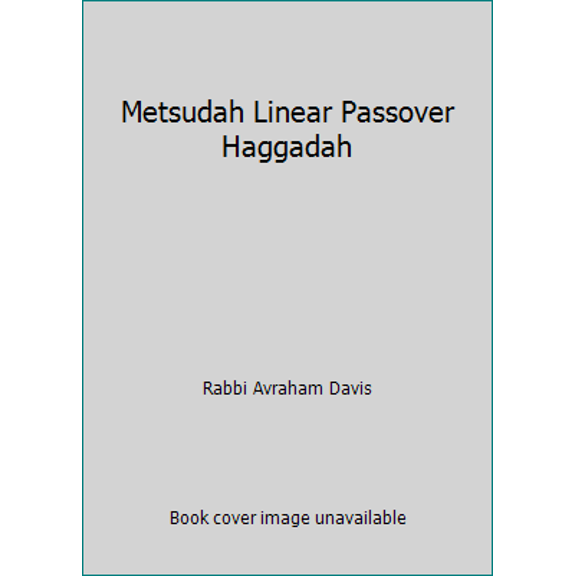 Metsudah Linear Passover Haggadah

Rabbi Avraham Davis

Book cover image unavailable